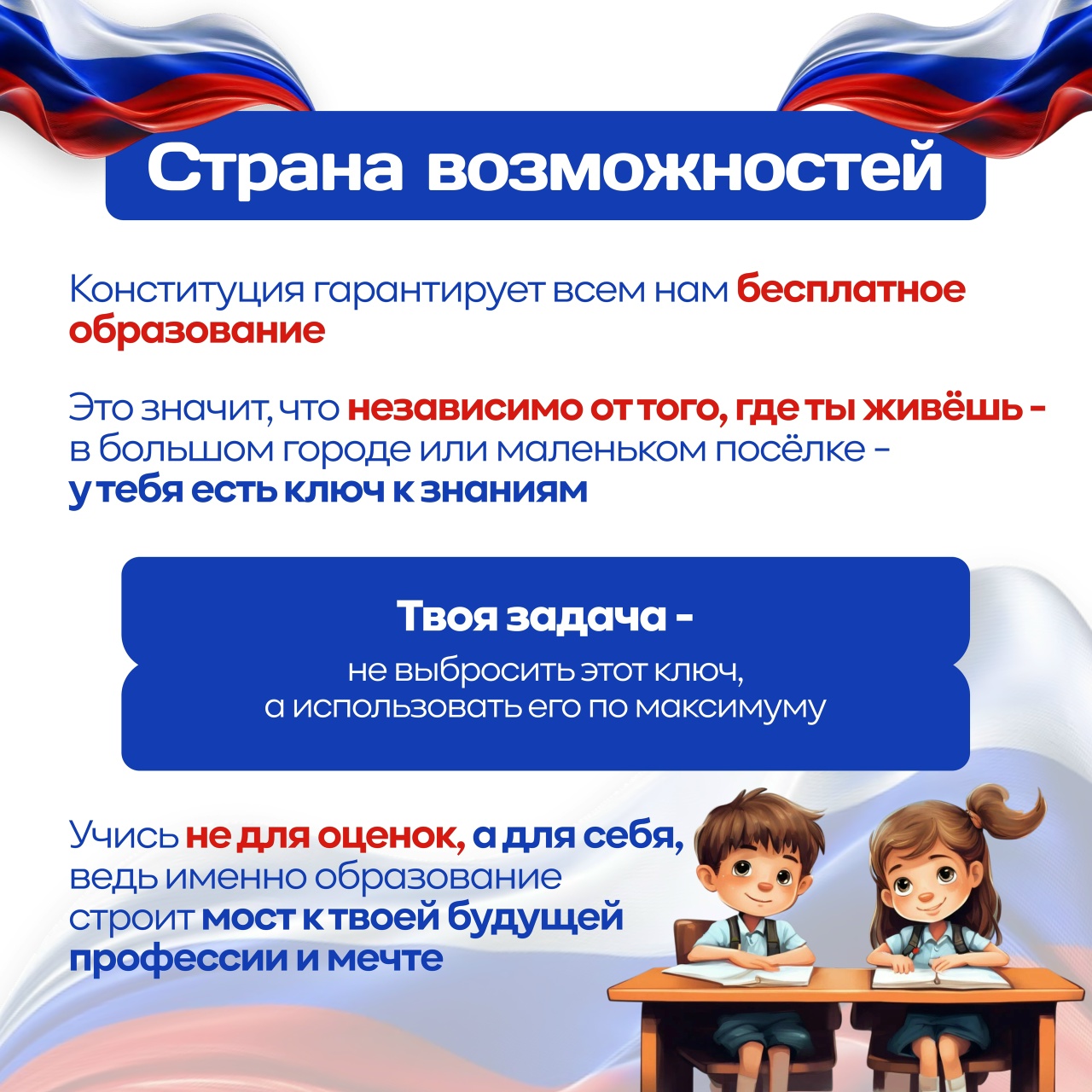 Страна возможностей

Конституция гарантирует всем нам бесплатное образование

Это значит, что независимо от того, где ты живёшь - в большом городе или маленьком посёлке - у тебя есть ключ к знаниям

Твоя задача -
не выбросить этот ключ,
а использовать его по максимуму

Учись не для оценок, а для себя, ведь именно образование строит мост к твоей будущей профессии и мечте